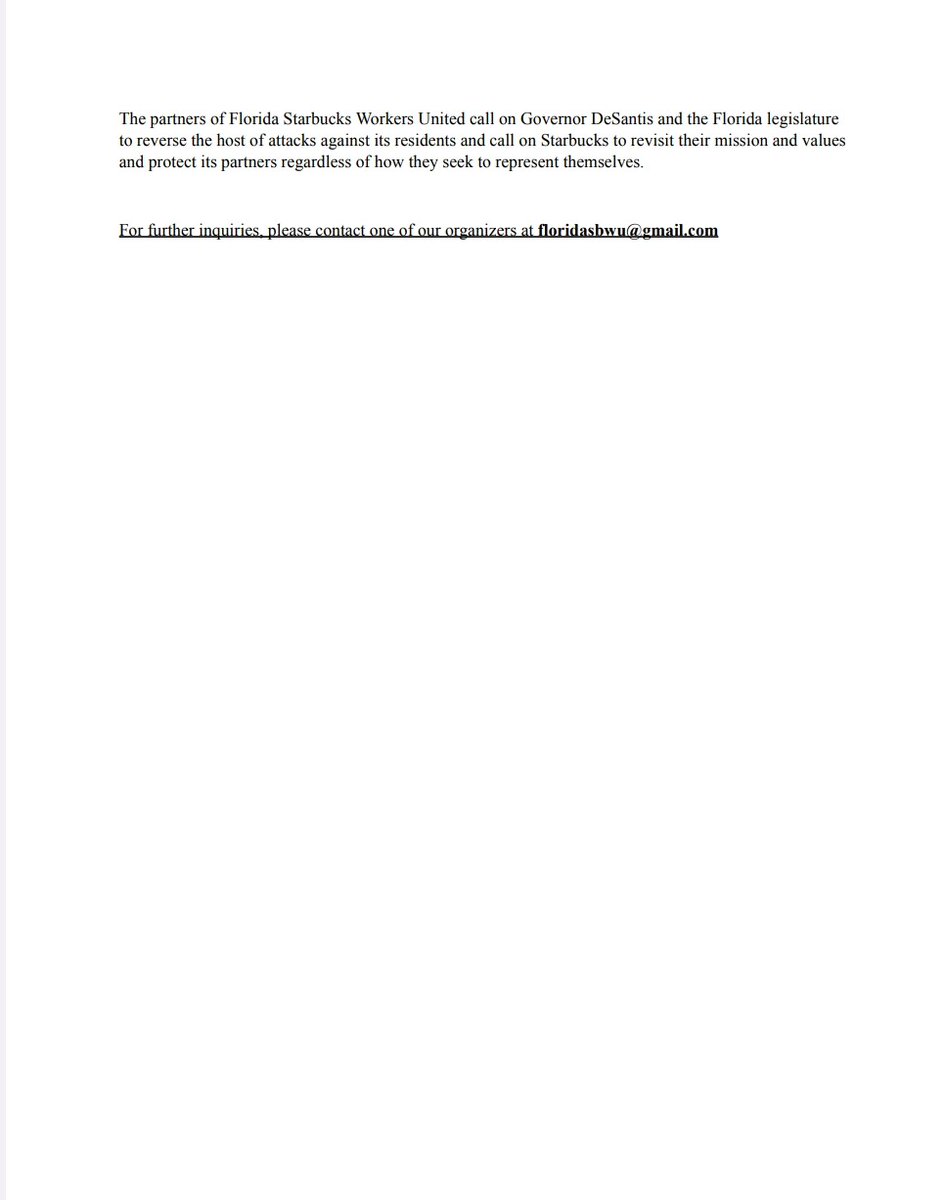 The partners of Florida Starbucks Workers United call on Governor DeSantis and the Florida legislature to reverse the host of attacks against its residents and call on Starbucks to revisit their mission and values and protect its partners regardless of how they seek to represent themselves.

For further inquiries, please contact one of our organizers at floridasbwu@gmail.com